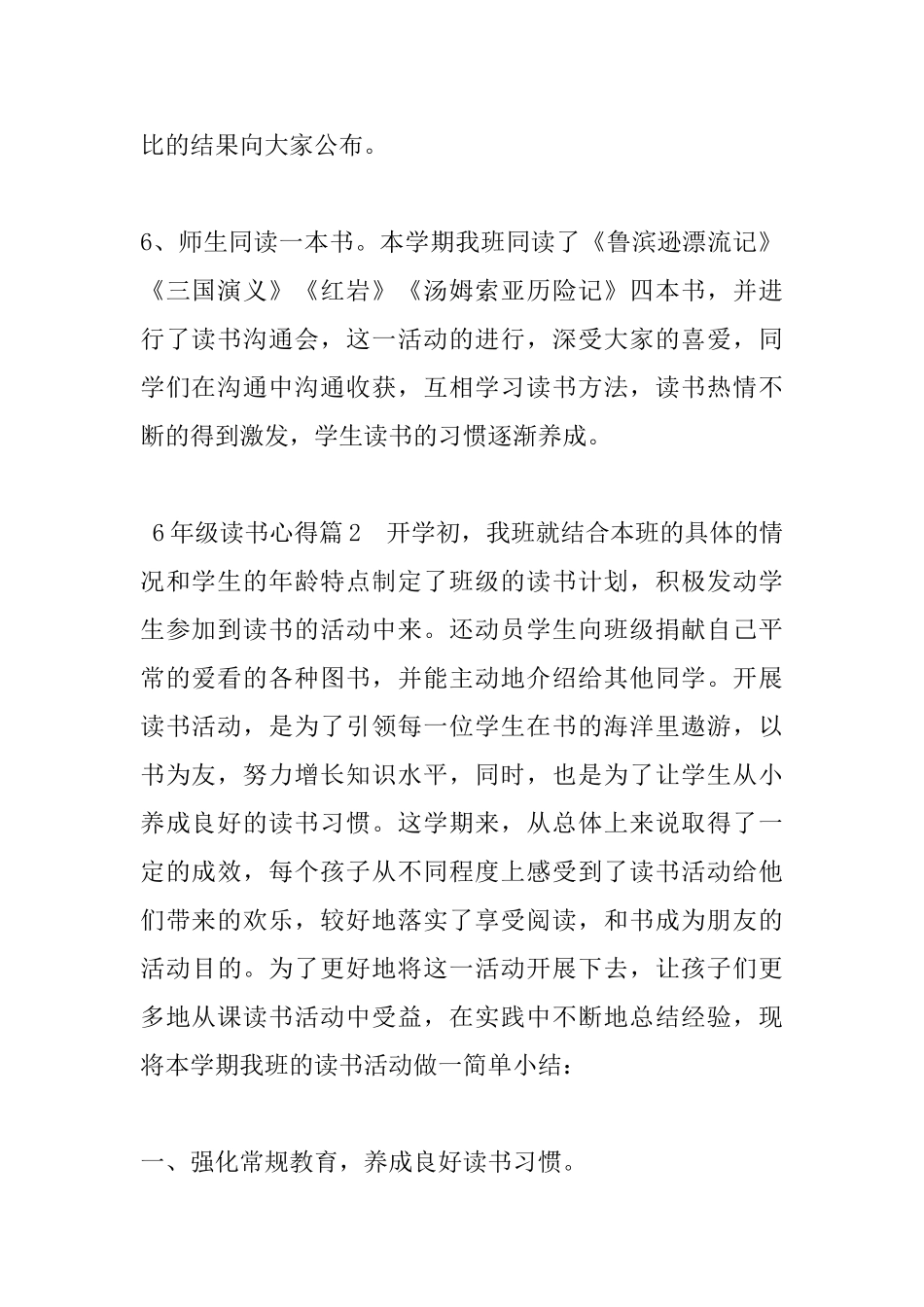 比的结果向大家公布。

6、师生同读一本书。本学期我班同读了《鲁滨逊漂流记》《三国演义》《红岩》《汤姆索亚历险记》四本书，并进行了读书沟通会，这一活动的进行，深受大家的喜爱，同学们在沟通中沟通收获，互相学习读书方法，读书热情不断的得到激发，学生读书的习惯逐渐养成。

6年级读书心得篇2　开学初，我班就结合本班的具体的情况和学生的年龄特点制定了班级的读书计划，积极发动学生参加到读书的活动中来。还动员学生向班级捐献自己平常的爱看的各种图书，并能主动地介绍给其他同学。开展读书活动，是为了引领每一位学生在书的海洋里遨游，以书为友，努力增长知识水平，同时，也是为了让学生从小养成良好的读书习惯。这学期来，从总体上来说取得了一定的成效，每个孩子从不同程度上感受到了读书活动给他们带来的欢乐，较好地落实了享受阅读，和书成为朋友的活动目的。为了更好地将这一活动开展下去，让孩子们更多地从课读书活动中受益，在实践中不断地总结经验，现将本学期我班的读书活动做一简单小结：

一、强化常规教育，养成良好读书习惯。